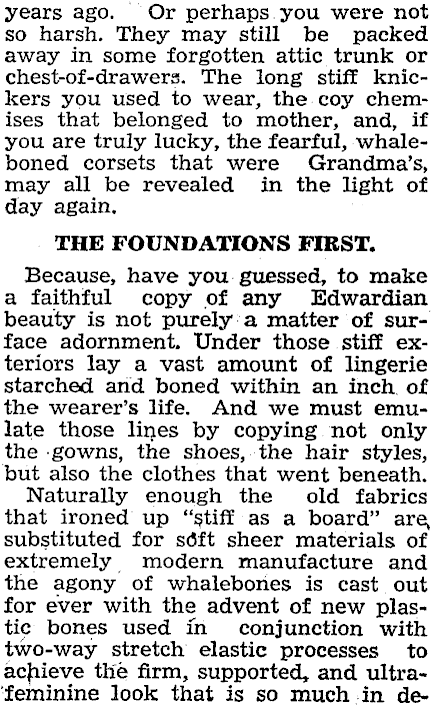 years ago. Or perhaps you were not so harsh. They may still be packed away in some forgotten attic trunk or chest-of-drawers. The long stiff knickers you used to wear, the coy chemises that belonged to mother, and, if you are truly lucky, the fearful, whaleboned corsets that were Grandma's, may all be revealed in the light of day again.

THE FOUNDATIONS FIRST.

Because, have you guessed, to make a faithful copy of any Edwardian beauty is not purely a matter of surface adornment. Under those stiff exteriors lay a vast amount of lingerie starched and boned within an inch of the wearer's life. And we must emulate those lines by copying not only the gowns, the shoes, the hair styles, but also the clothes that went beneath.

Naturally enough the old fabrics that ironed up "stiff as a board" are substituted for soft sheer materials of extremely modern manufacture and the agony of whalebones is cast out for ever with the advent of new plastic bones used in conjunction with two-way stretch elastic processes to achieve the firm, supported, and ultra-feminine look that is so much in de-